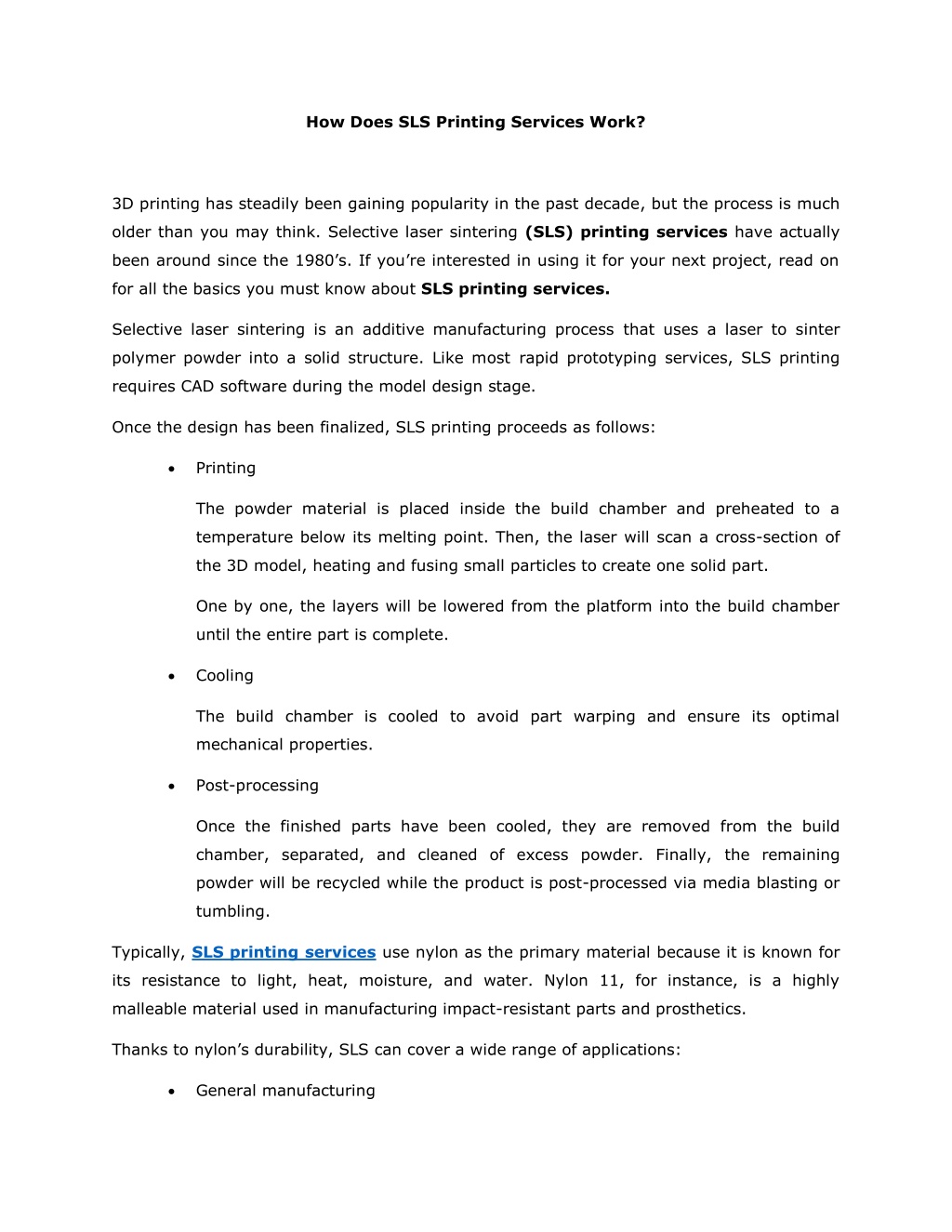 How Does SLS Printing Services Work?

3D printing has steadily been gaining popularity in the past decade, but the process is much older than you may think. Selective laser sintering (SLS) printing services have actually been around since the 1980's. If you're interested in using it for your next project, read on for all the basics you must know about SLS printing services.

Selective laser sintering is an additive manufacturing process that uses a laser to sinter polymer powder into a solid structure. Like most rapid prototyping services, SLS printing requires CAD software during the model design stage.

Once the design has been finalized, SLS printing proceeds as follows:

• Printing

The powder material is placed inside the build chamber and preheated to a temperature below its melting point. Then, the laser will scan a cross-section of the 3D model, heating and fusing small particles to create one solid part.

One by one, the layers will be lowered from the platform into the build chamber until the entire part is complete.

• Cooling

The build chamber is cooled to avoid part warping and ensure its optimal mechanical properties.

• Post-processing

Once the finished parts have been cooled, they are removed from the build chamber, separated, and cleaned of excess powder. Finally, the remaining powder will be recycled while the product is post-processed via media blasting or tumbling.

Typically, SLS printing services use nylon as the primary material because it is known for its resistance to light, heat, moisture, and water. Nylon 11, for instance, is a highly malleable material used in manufacturing impact-resistant parts and prosthetics.

Thanks to nylon's durability, SLS can cover a wide range of applications:

• General manufacturing